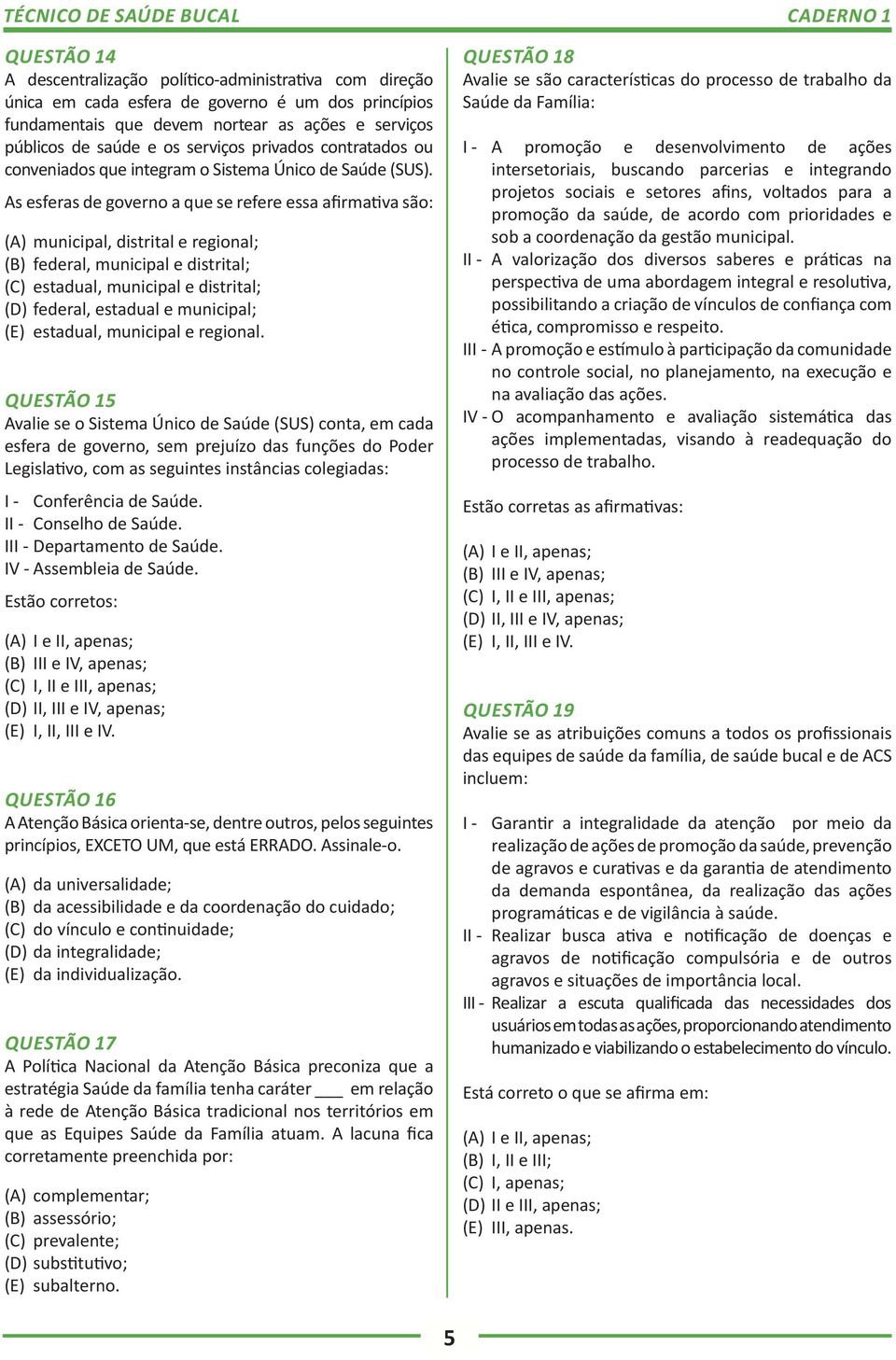 TÉCNICO DE SAÚDE BUCAL

CADERNO 1

QUESTÃO 14
A descentralização político-administrativa com direção única em cada esfera de governo é um dos princípios fundamentais que devem nortear as ações e serviços públicos de saúde e os serviços privados contratados ou conveniados que integram o Sistema Único de Saúde (SUS).

As esferas de governo a que se refere essa afirmativa são:

(A) municipal, distrital e regional;
(B) federal, municipal e distrital;
(C) estadual, municipal e distrital;
(D) federal, estadual e municipal;
(E) estadual, municipal e regional.

QUESTÃO 15
Avalie se o Sistema Único de Saúde (SUS) conta, em cada esfera de governo, sem prejuízo das funções do Poder Legislativo, com as seguintes instâncias colegiadas:

I - Conferência de Saúde.
II - Conselho de Saúde.
III - Departamento de Saúde.
IV - Assembleia de Saúde.

Estão corretos:

(A) I e II, apenas;
(B) III e IV, apenas;
(C) I, II e III, apenas;
(D) II, III e IV, apenas;
(E) I, II, III e IV.

QUESTÃO 16
A Atenção Básica orienta-se, dentre outros, pelos seguintes princípios, EXCETO UM, que está ERRADO. Assinale-o.

(A) da universalidade;
(B) da acessibilidade e da coordenação do cuidado;
(C) do vínculo e continuidade;
(D) da integralidade;
(E) da individualização.

QUESTÃO 17
A Política Nacional da Atenção Básica preconiza que a estratégia Saúde da família tenha caráter ___ em relação à rede de Atenção Básica tradicional nos territórios em que as Equipes Saúde da Família atuam. A lacuna fica corretamente preenchida por:

(A) complementar;
(B) assessório;
(C) prevalente;
(D) substitutivo;
(E) subalterno.

QUESTÃO 18
Avalie se são características do processo de trabalho da Saúde da Família:

I - A promoção e desenvolvimento de ações intersetoriais, buscando parcerias e integrando projetos sociais e setores afins, voltados para a promoção da saúde, de acordo com prioridades e sob a coordenação da gestão municipal.
II - A valorização dos diversos saberes e práticas na perspectiva de uma abordagem integral e resolutiva, possibilitando a criação de vínculos de confiança com ética, compromisso e respeito.
III - A promoção e estímulo à participação da comunidade no controle social, no planejamento, na execução e na avaliação das ações.
IV - O acompanhamento e avaliação sistemática das ações implementadas, visando à readequação do processo de trabalho.

Estão corretas as afirmativas:

(A) I e II, apenas;
(B) III e IV, apenas;
(C) I, II e III, apenas;
(D) II, III e IV, apenas;
(E) I, II, III e IV.

QUESTÃO 19
Avalie se as atribuições comuns a todos os profissionais das equipes de saúde da família, de saúde bucal e de ACS incluem:

I - Garantir a integralidade da atenção por meio da realização de ações de promoção da saúde, prevenção de agravos e curativas e da garantia de atendimento da demanda espontânea, da realização das ações programáticas e de vigilância à saúde.
II - Realizar busca ativa e notificação de doenças e agravos de notificação compulsória e de outros agravos e situações de importância local.
III - Realizar a escuta qualificada das necessidades dos usuários em todas as ações, proporcionando atendimento humanizado e viabilizando o estabelecimento do vínculo.

Está correto o que se afirma em:

(A) I e II, apenas;
(B) I, II e III;
(C) I, apenas;
(D) II e III, apenas;
(E) III, apenas.

5